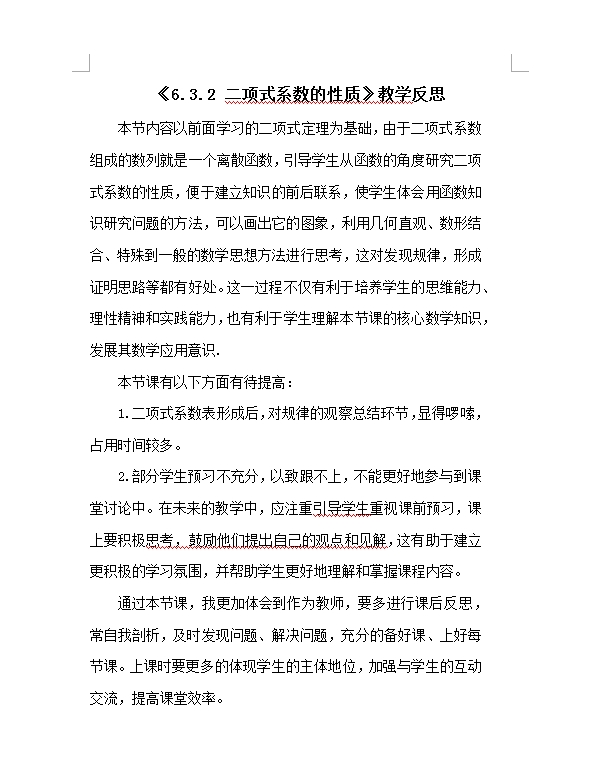 《6.3.2 二项式系数的性质》教学反思

本节内容以前面学习的二项式定理为基础，由于二项式系数组成的数列就是一个离散函数，引导学生从函数的角度研究二项式系数的性质，便于建立知识的前后联系，使学生体会用函数知识研究问题的方法，可以画出它的图象，利用几何直观、数形结合、特殊到一般的数学思想方法进行思考，这对发现规律，形成证明思路等都有好处。这一过程不仅有利于培养学生的思维能力、理性精神和实践能力，也有利于学生理解本节课的核心数学知识，发展其数学应用意识.

本节课有以下方面有待提高：

1.二项式系数表形成后，对规律的观察总结环节，显得啰嗦，占用时间较多。

2.部分学生预习不充分，以致跟不上，不能更好地参与到课堂讨论中。在未来的教学中，应注重引导学生重视课前预习，课上要积极思考，鼓励他们提出自己的观点和见解，这有助于建立更积极的学习氛围，并帮助学生更好地理解和掌握课程内容。

通过本节课，我更加体会到作为教师，要多进行课后反思，常自我剖析，及时发现问题、解决问题，充分的备好课、上好每节课。上课时要更多的体现学生的主体地位，加强与学生的互动交流，提高课堂效率。